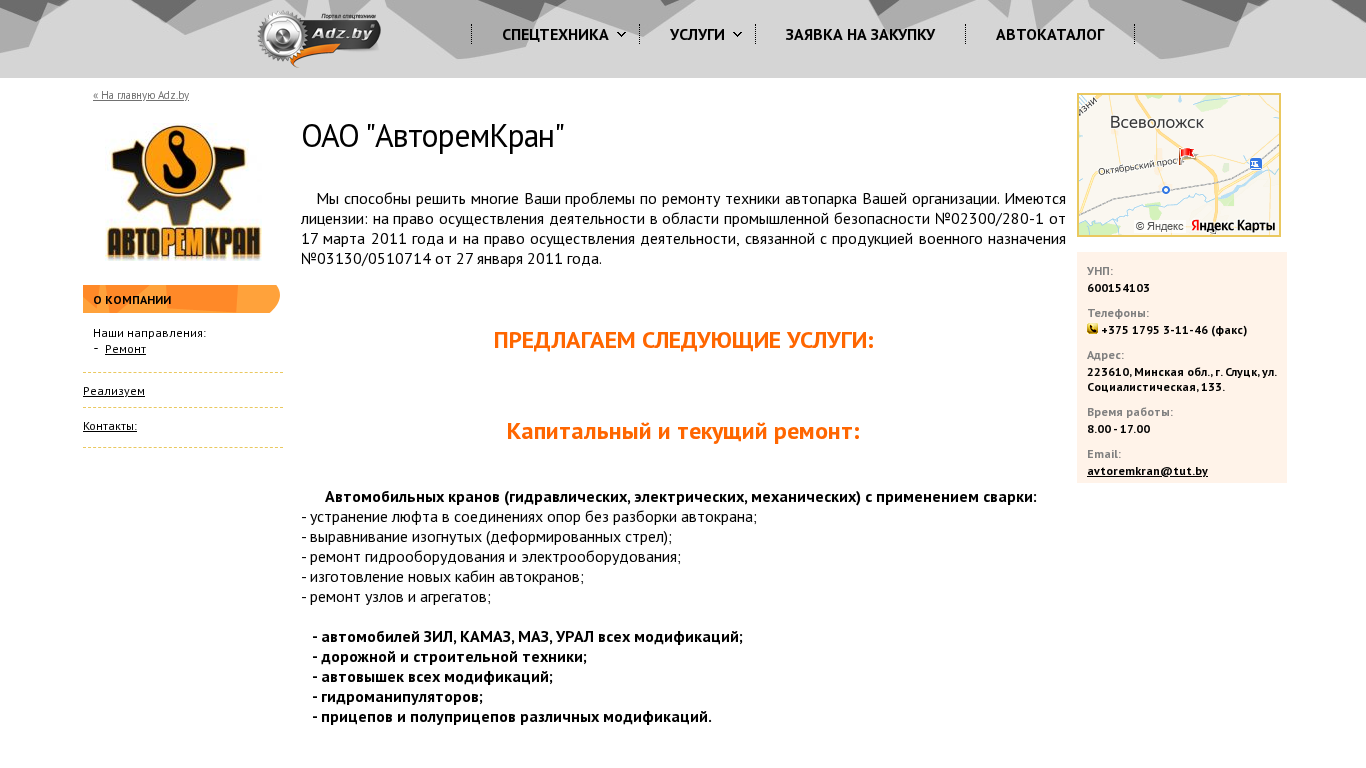 Портал спецтехники
Adz.by

СПЕЦТЕХНИКА УСЛУГИ ЗАЯВКА НА ЗАКУПКУ АВТОКАТАЛОГ

« На главную Adz.by

АВТОРЕМКРАН

О КОМПАНИИ

Наши направления:
- Ремонт

Реализуем

Контакты:

ОАО "АвторемКран"

Мы способны решить многие Ваши проблемы по ремонту техники автопарка Вашей организации. Имеются лицензии: на право осуществления деятельности в области промышленной безопасности №02300/280-1 от 17 марта 2011 года и на право осуществления деятельности, связанной с продукцией военного назначения №03130/0510714 от 27 января 2011 года.

ПРЕДЛАГАЕМ СЛЕДУЮЩИЕ УСЛУГИ:

Капитальный и текущий ремонт:

Автомобильных кранов (гидравлических, электрических, механических) с применением сварки:
- устранение люфта в соединениях опор без разборки автокрана;
- выравнивание изогнутых (деформированных стрел);
- ремонт гидрооборудования и электрооборудования;
- изготовление новых кабин автокранов;
- ремонт узлов и агрегатов;

- автомобилей ЗИЛ, КАМАЗ, МАЗ, УРАЛ всех модификаций;
- дорожной и строительной техники;
- автовышек всех модификаций;
- гидроманипуляторов;
- прицепов и полуприцепов различных модификаций.

Всеволожск
Октябрьский прос
© Яндекс Яндекс Карты

УНП:
600154103
Телефоны:
+375 1795 3-11-46 (факс)
Адрес:
223610, Минская обл., г. Слуцк, ул. Социалистическая, 133.
Время работы:
8.00 - 17.00
Email:
avtoremkran@tut.by